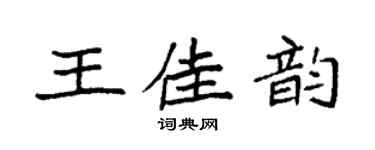 王佳韵
词典网